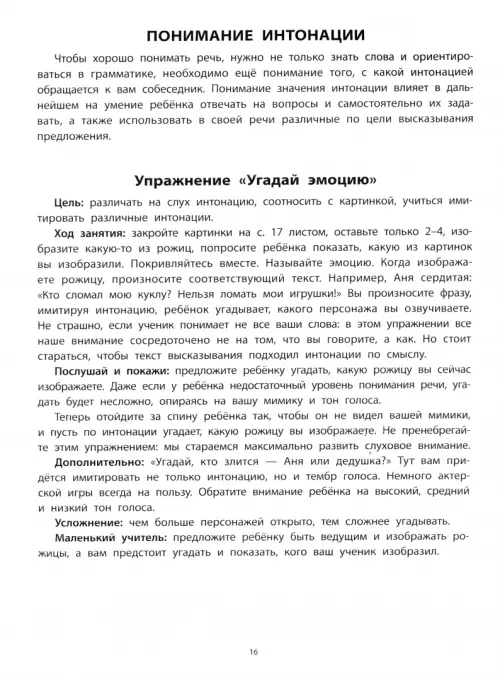 ПОНИМАНИЕ ИНТОНАЦИИ

Чтобы хорошо понимать речь, нужно не только знать слова и ориентироваться в грамматике, необходимо ещё понимание того, с какой интонацией обращается к вам собеседник. Понимание значения интонации влияет в дальнейшем на умение ребёнка отвечать на вопросы и самостоятельно их задавать, а также использовать в своей речи различные по цели высказывания предложения.

Упражнение «Угадай эмоцию»

Цель: различать на слух интонацию, соотносить с картинкой, учиться имитировать различные интонации.

Ход занятия: закройте картинки на с. 17 листом, оставьте только 2–4, изобразите какую-то из рожиц, попросите ребёнка показать, какую из картинок вы изобразили. Покривляйтесь вместе. Называйте эмоцию. Когда изображаете рожицу, произносите соответствующий текст. Например, Аня сердитая: «Кто сломал мою куклу? Нельзя ломать мои игрушки!» Вы произносите фразу, имитируя интонацию, ребёнок угадывает, какого персонажа вы озвучиваете. Не страшно, если ученик понимает не все ваши слова: в этом упражнении все наше внимание сосредоточено не на том, что вы говорите, а как. Но стоит стараться, чтобы текст высказывания подходил интонации по смыслу.

Послушай и покажи: предложите ребёнку угадать, какую рожицу вы сейчас изображаете. Даже если у ребёнка недостаточный уровень понимания речи, угадать будет несложно, опираясь на вашу мимику и тон голоса.

Теперь отойдите за спину ребёнка так, чтобы он не видел вашей мимики, и пусть по интонации угадает, какую рожицу вы изображаете. Не пренебрегайте этим упражнением: мы стараемся максимально развить слуховое внимание.

Дополнительно: «Угадай, кто злится — Аня или дедушка?» Тут вам придётся имитировать не только интонацию, но и тембр голоса. Немного актерской игры всегда на пользу. Обратите внимание ребёнка на высокий, средний и низкий тон голоса.

Усложнение: чем больше персонажей открыто, тем сложнее угадывать.

Маленький учитель: предложите ребёнку быть ведущим и изображать рожицы, а вам предстоит угадать и показать, кого ваш ученик изобразил.

16